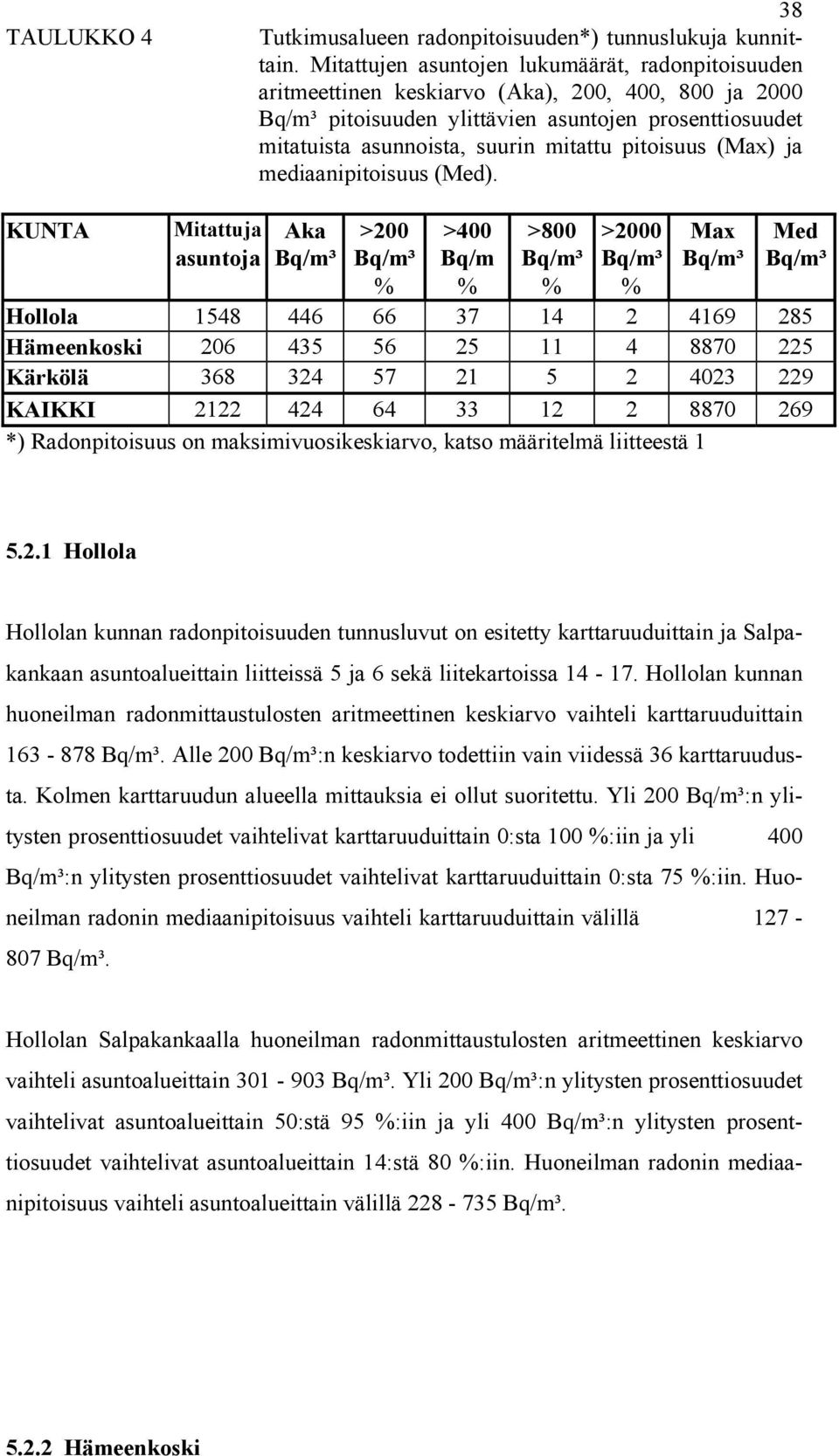 38

TAULUKKO 4 Tutkimusalueen radonpitoisuuden*) tunnuslukuja kunnittain. Mitattujen asuntojen lukumäärät, radonpitoisuuden aritmeettinen keskiarvo (Aka), 200, 400, 800 ja 2000 Bq/m³ pitoisuuden ylittävien asuntojen prosenttiosuudet mitatuista asunnoista, suurin mitattu pitoisuus (Max) ja mediaanipitoisuus (Med).

| KUNTA | Mitattuja asuntoja | Aka Bq/m³ | >200 Bq/m³ % | >400 Bq/m % | >800 Bq/m³ % | >2000 Bq/m³ % | Max Bq/m³ | Med Bq/m³ |
|---|---|---|---|---|---|---|---|---|
| Hollola | 1548 | 446 | 66 | 37 | 14 | 2 | 4169 | 285 |
| Hämeenkoski | 206 | 435 | 56 | 25 | 11 | 4 | 8870 | 225 |
| Kärkölä | 368 | 324 | 57 | 21 | 5 | 2 | 4023 | 229 |
| KAIKKI | 2122 | 424 | 64 | 33 | 12 | 2 | 8870 | 269 |

*) Radonpitoisuus on maksimivuosikeskiarvo, katso määritelmä liitteestä 1

5.2.1 Hollola

Hollolan kunnan radonpitoisuuden tunnusluvut on esitetty karttaruuduittain ja Salpakankaan asuntoalueittain liitteissä 5 ja 6 sekä liitekartoissa 14 - 17. Hollolan kunnan huoneilman radonmittaustulosten aritmeettinen keskiarvo vaihteli karttaruuduittain 163 - 878 Bq/m³. Alle 200 Bq/m³:n keskiarvo todettiin vain viidessä 36 karttaruudusta. Kolmen karttaruudun alueella mittauksia ei ollut suoritettu. Yli 200 Bq/m³:n ylitysten prosenttiosuudet vaihtelivat karttaruuduittain 0:sta 100 %:iin ja yli 400 Bq/m³:n ylitysten prosenttiosuudet vaihtelivat karttaruuduittain 0:sta 75 %:iin. Huoneilman radonin mediaanipitoisuus vaihteli karttaruuduittain välillä 127 - 807 Bq/m³.

Hollolan Salpakankaalla huoneilman radonmittaustulosten aritmeettinen keskiarvo vaihteli asuntoalueittain 301 - 903 Bq/m³. Yli 200 Bq/m³:n ylitysten prosenttiosuudet vaihtelivat asuntoalueittain 50:stä 95 %:iin ja yli 400 Bq/m³:n ylitysten prosenttiosuudet vaihtelivat asuntoalueittain 14:stä 80 %:iin. Huoneilman radonin mediaanipitoisuus vaihteli asuntoalueittain välillä 228 - 735 Bq/m³.

5.2.2 Hämeenkoski